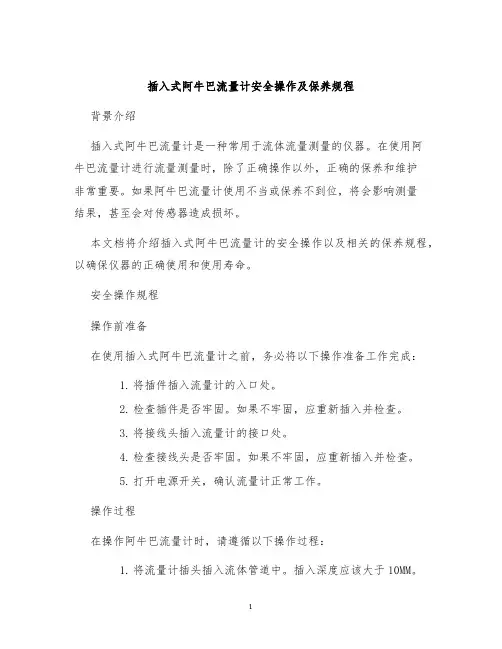 插入式阿牛巴流量计安全操作及保养规程

背景介绍

插入式阿牛巴流量计是一种常用于流体流量测量的仪器。在使用阿牛巴流量计进行流量测量时，除了正确操作以外，正确的保养和维护非常重要。如果阿牛巴流量计使用不当或保养不到位，将会影响测量结果，甚至会对传感器造成损坏。

本文档将介绍插入式阿牛巴流量计的安全操作以及相关的保养规程，以确保仪器的正确使用和使用寿命。

安全操作规程

操作前准备

在使用插入式阿牛巴流量计之前，务必将以下操作准备工作完成：

1. 将插件插入流量计的入口处。
2. 检查插件是否牢固。如果不牢固，应重新插入并检查。
3. 将接线头插入流量计的接口处。
4. 检查接线头是否牢固。如果不牢固，应重新插入并检查。
5. 打开电源开关，确认流量计正常工作。

操作过程

在操作阿牛巴流量计时，请遵循以下操作过程：

1. 将流量计插头插入流体管道中。插入深度应该大于 10MM。

1